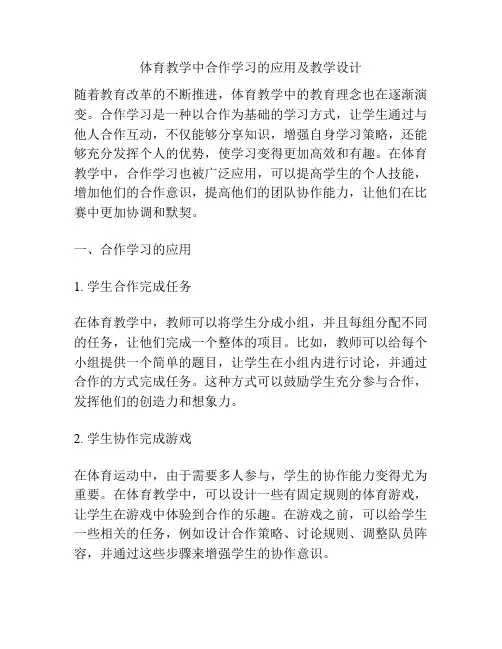 体育教学中合作学习的应用及教学设计

随着教育改革的不断推进，体育教学中的教育理念也在逐渐演变。合作学习是一种以合作为基础的学习方式，让学生通过与他人合作互动，不仅能够分享知识，增强自身学习策略，还能够充分发挥个人的优势，使学习变得更加高效和有趣。在体育教学中，合作学习也被广泛应用，可以提高学生的个人技能，增加他们的合作意识，提高他们的团队协作能力，让他们在比赛中更加协调和默契。

一、合作学习的应用

1. 学生合作完成任务

在体育教学中，教师可以将学生分成小组，并且每组分配不同的任务，让他们完成一个整体的项目。比如，教师可以给每个小组提供一个简单的题目，让学生在小组内进行讨论，并通过合作的方式完成任务。这种方式可以鼓励学生充分参与合作，发挥他们的创造力和想象力。

2. 学生协作完成游戏

在体育运动中，由于需要多人参与，学生的协作能力变得尤为重要。在体育教学中，可以设计一些有固定规则的体育游戏，让学生在游戏中体验到合作的乐趣。在游戏之前，可以给学生一些相关的任务，例如设计合作策略、讨论规则、调整队员阵容，并通过这些步骤来增强学生的协作意识。